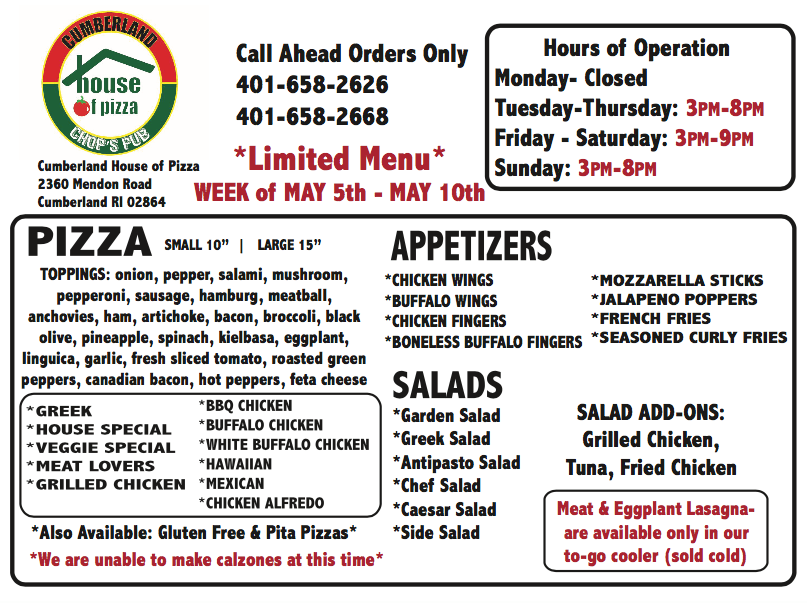 CUMBERLAND
house of pizza
CHOP'S PUB

Cumberland House of Pizza
2360 Mendon Road
Cumberland RI 02864

Call Ahead Orders Only
401-658-2626
401-658-2668

*Limited Menu*
WEEK of MAY 5th - MAY 10th

Hours of Operation
Monday- Closed
Tuesday-Thursday: 3PM-8PM
Friday - Saturday: 3PM-9PM
Sunday: 3PM-8PM

PIZZA SMALL 10" | LARGE 15"

TOPPINGS: onion, pepper, salami, mushroom, pepperoni, sausage, hamburg, meatball, anchovies, ham, artichoke, bacon, broccoli, black olive, pineapple, spinach, kielbasa, eggplant, linguica, garlic, fresh sliced tomato, roasted green peppers, canadian bacon, hot peppers, feta cheese

*GREEK
*HOUSE SPECIAL
*VEGGIE SPECIAL
*MEAT LOVERS
*GRILLED CHICKEN

*BBQ CHICKEN
*BUFFALO CHICKEN
*WHITE BUFFALO CHICKEN
*HAWAIIAN
*MEXICAN
*CHICKEN ALFREDO

*Also Available: Gluten Free & Pita Pizzas*
*We are unable to make calzones at this time*

APPETIZERS
*CHICKEN WINGS
*BUFFALO WINGS
*CHICKEN FINGERS
*BONELESS BUFFALO FINGERS

*MOZZARELLA STICKS
*JALAPENO POPPERS
*FRENCH FRIES
*SEASONED CURLY FRIES

SALADS
*Garden Salad
*Greek Salad
*Antipasto Salad
*Chef Salad
*Caesar Salad
*Side Salad

SALAD ADD-ONS:
Grilled Chicken,
Tuna, Fried Chicken

Meat & Eggplant Lasagna- are available only in our to-go cooler (sold cold)